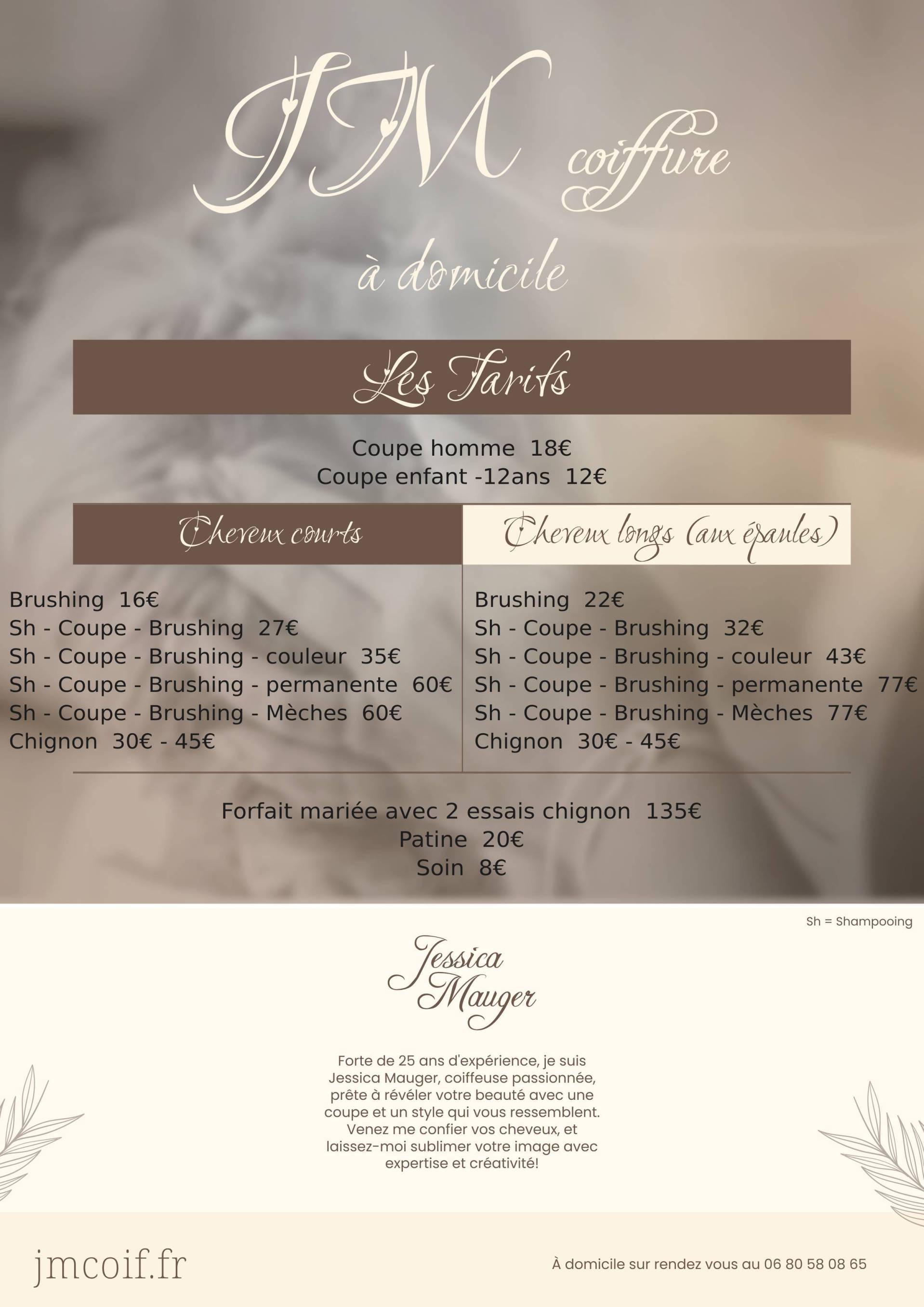 JM coiffure

à domicile

Les Tarifs

Coupe homme 18€
Coupe enfant -12ans 12€

Cheveux courts

Brushing 16€
Sh - Coupe - Brushing 27€
Sh - Coupe - Brushing - couleur 35€
Sh - Coupe - Brushing - permanente 60€
Sh - Coupe - Brushing - Mèches 60€
Chignon 30€ - 45€

Cheveux longs (aux épaules)

Brushing 22€
Sh - Coupe - Brushing 32€
Sh - Coupe - Brushing - couleur 43€
Sh - Coupe - Brushing - permanente 77€
Sh - Coupe - Brushing - Mèches 77€
Chignon 30€ - 45€

Forfait mariée avec 2 essais chignon 135€
Patine 20€
Soin 8€

Sh = Shampooing

Jessica
Mauger

Forte de 25 ans d'expérience, je suis Jessica Mauger, coiffeuse passionnée, prête à révéler votre beauté avec une coupe et un style qui vous ressemblent. Venez me confier vos cheveux, et laissez-moi sublimer votre image avec expertise et créativité!

jmcoif.fr

À domicile sur rendez vous au 06 80 58 08 65